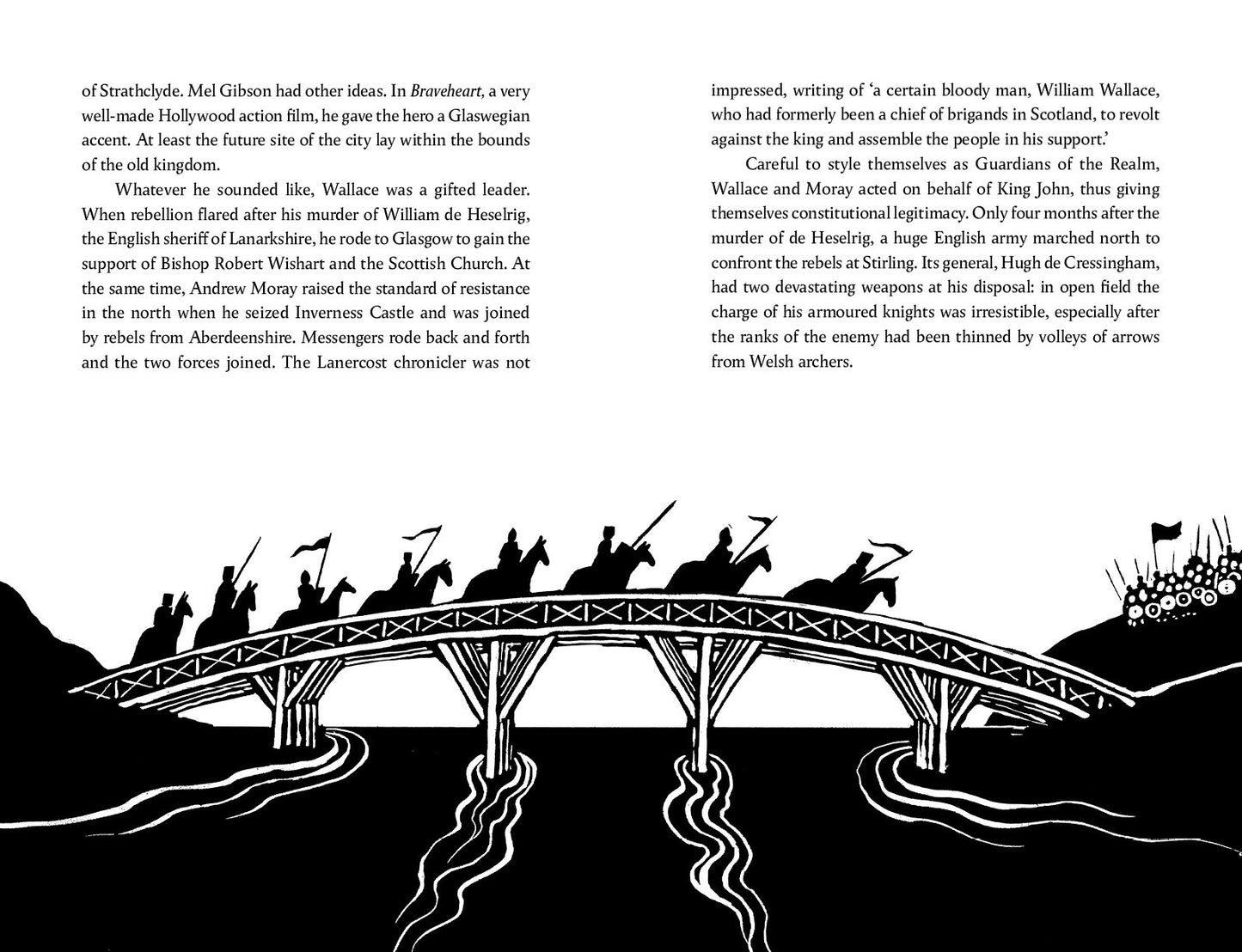 of Strathclyde. Mel Gibson had other ideas. In Braveheart, a very well-made Hollywood action film, he gave the hero a Glaswegian accent. At least the future site of the city lay within the bounds of the old kingdom.

Whatever he sounded like, Wallace was a gifted leader. When rebellion flared after his murder of William de Heselrig, the English sheriff of Lanarkshire, he rode to Glasgow to gain the support of Bishop Robert Wishart and the Scottish Church. At the same time, Andrew Moray raised the standard of resistance in the north when he seized Inverness Castle and was joined by rebels from Aberdeenshire. Messengers rode back and forth and the two forces joined. The Lanercost chronicler was not impressed, writing of 'a certain bloody man, William Wallace, who had formerly been a chief of brigands in Scotland, to revolt against the king and assemble the people in his support.'

Careful to style themselves as Guardians of the Realm, Wallace and Moray acted on behalf of King John, thus giving themselves constitutional legitimacy. Only four months after the murder of de Heselrig, a huge English army marched north to confront the rebels at Stirling. Its general, Hugh de Cressingham, had two devastating weapons at his disposal: in open field the charge of his armoured knights was irresistible, especially after the ranks of the enemy had been thinned by volleys of arrows from Welsh archers.